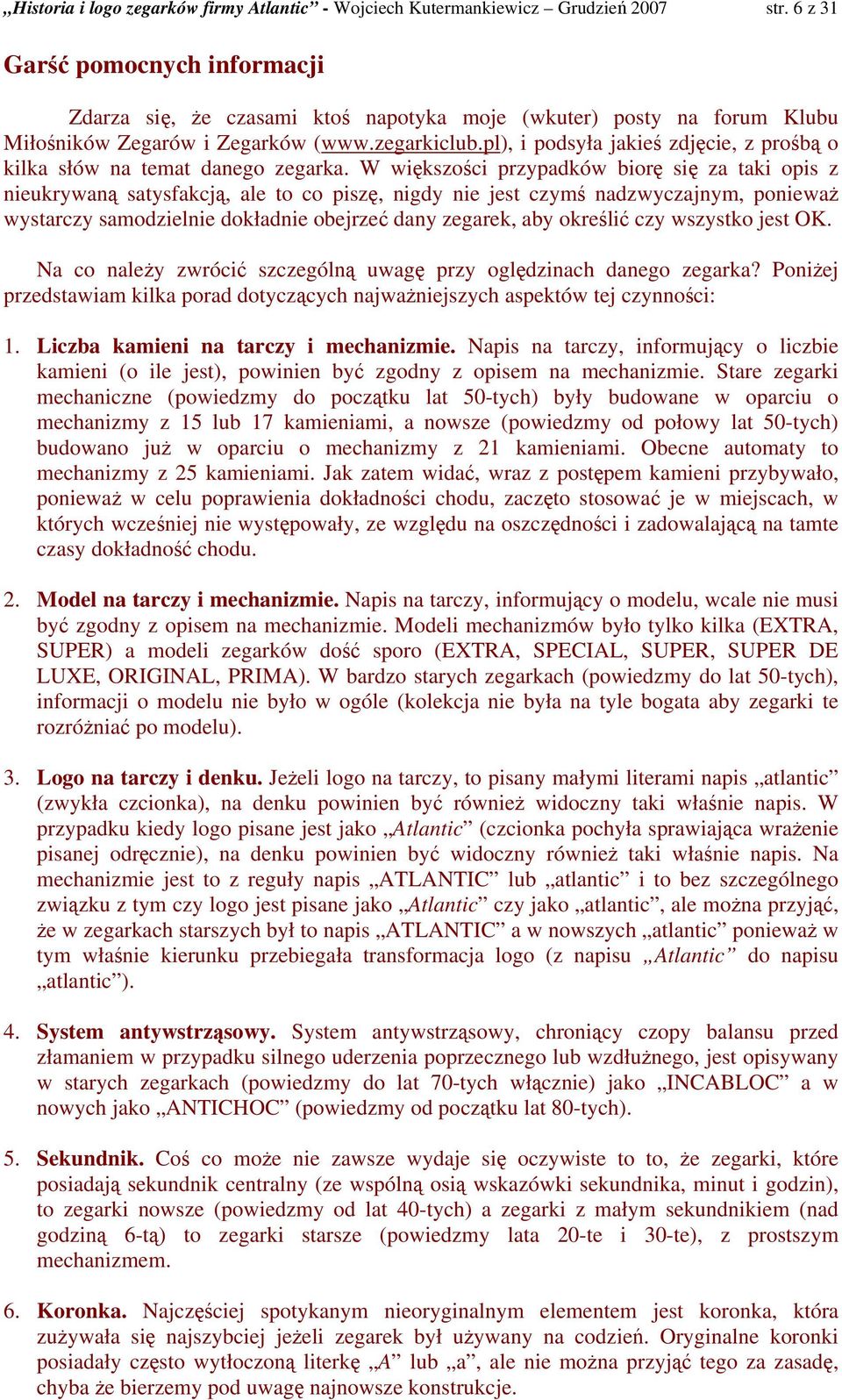 „Historia i logo zegarków firmy Atlantic” - Wojciech Kutermankiewicz – Grudzień 2007 str. 6 z 31

Garść pomocnych informacji

Zdarza się, że czasami ktoś napotyka moje (wkuter) posty na forum Klubu Miłośników Zegarów i Zegarków (www.zegarkiclub.pl), i podsyła jakieś zdjęcie, z prośbą o kilka słów na temat danego zegarka. W większości przypadków biorę się za taki opis z nieukrywaną satysfakcją, ale to co piszę, nigdy nie jest czymś nadzwyczajnym, ponieważ wystarczy samodzielnie dokładnie obejrzeć dany zegarek, aby określić czy wszystko jest OK.

Na co należy zwrócić szczególną uwagę przy oględzinach danego zegarka? Poniżej przedstawiam kilka porad dotyczących najważniejszych aspektów tej czynności:

1. Liczba kamieni na tarczy i mechanizmie. Napis na tarczy, informujący o liczbie kamieni (o ile jest), powinien być zgodny z opisem na mechanizmie. Stare zegarki mechaniczne (powiedzmy do początku lat 50-tych) były budowane w oparciu o mechanizmy z 15 lub 17 kamieniami, a nowsze (powiedzmy od połowy lat 50-tych) budowano już w oparciu o mechanizmy z 21 kamieniami. Obecne automaty to mechanizmy z 25 kamieniami. Jak zatem widać, wraz z postępem kamieni przybywało, ponieważ w celu poprawienia dokładności chodu, zaczęto stosować je w miejscach, w których wcześniej nie występowały, ze względu na oszczędności i zadowalającą na tamte czasy dokładność chodu.

2. Model na tarczy i mechanizmie. Napis na tarczy, informujący o modelu, wcale nie musi być zgodny z opisem na mechanizmie. Modeli mechanizmów było tylko kilka (EXTRA, SUPER) a modeli zegarków dość sporo (EXTRA, SPECIAL, SUPER, SUPER DE LUXE, ORIGINAL, PRIMA). W bardzo starych zegarkach (powiedzmy do lat 50-tych), informacji o modelu nie było w ogóle (kolekcja nie była na tyle bogata aby zegarki te rozróżniać po modelu).

3. Logo na tarczy i denku. Jeżeli logo na tarczy, to pisany małymi literami napis „atlantic” (zwykła czcionka), na denku powinien być również widoczny taki właśnie napis. W przypadku kiedy logo pisane jest jako „Atlantic” (czcionka pochyła sprawiająca wrażenie pisanej odręcznie), na denku powinien być widoczny również taki właśnie napis. Na mechanizmie jest to z reguły napis „ATLANTIC” lub „atlantic” i to bez szczególnego związku z tym czy logo jest pisane jako „Atlantic” czy jako „atlantic”, ale można przyjąć, że w zegarkach starszych był to napis „ATLANTIC” a w nowszych „atlantic” ponieważ w tym właśnie kierunku przebiegała transformacja logo (z napisu „Atlantic” do napisu „atlantic”).

4. System antywstrząsowy. System antywstrząsowy, chroniący czopy balansu przed złamaniem w przypadku silnego uderzenia poprzecznego lub wzdłużnego, jest opisywany w starych zegarkach (powiedzmy do lat 70-tych włącznie) jako „INCABLOC” a w nowych jako „ANTICHOC” (powiedzmy od początku lat 80-tych).

5. Sekundnik. Coś co może nie zawsze wydaje się oczywiste to to, że zegarki, które posiadają sekundnik centralny (ze wspólną osią wskazówki sekundnika, minut i godzin), to zegarki nowsze (powiedzmy od lat 40-tych) a zegarki z małym sekundnikiem (nad godziną 6-tą) to zegarki starsze (powiedzmy lata 20-te i 30-te), z prostszym mechanizmem.

6. Koronka. Najczęściej spotykanym nieoryginalnym elementem jest koronka, która zużywała się najszybciej jeżeli zegarek był używany na codzień. Oryginalne koronki posiadały często wytłoczoną literkę „A” lub „a”, ale nie można przyjąć tego za zasadę, chyba że bierzemy pod uwagę najnowsze konstrukcje.